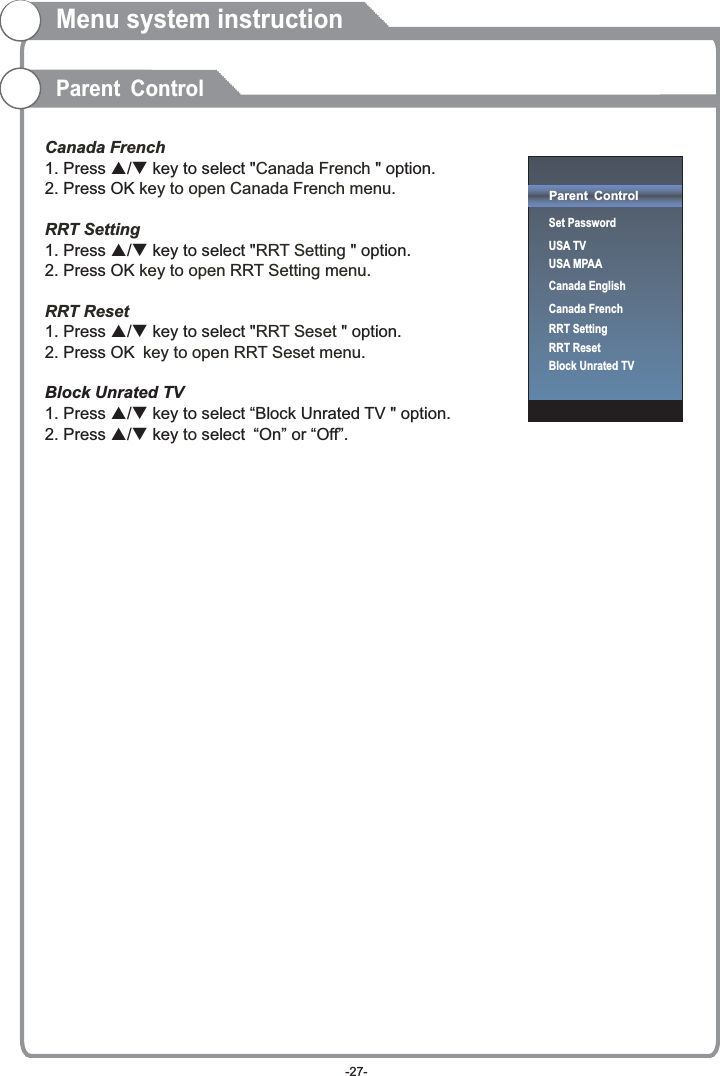 Menu system instruction

Parent Control

Canada French
1. Press ▲/▼ key to select "Canada French " option.
2. Press OK key to open Canada French menu.

RRT Setting
1. Press ▲/▼ key to select "RRT Setting " option.
2. Press OK key to open RRT Setting menu.

RRT Reset
1. Press ▲/▼ key to select "RRT Seset " option.
2. Press OK key to open RRT Seset menu.

Block Unrated TV
1. Press ▲/▼ key to select “Block Unrated TV " option.
2. Press ▲/▼ key to select “On” or “Off”.

Parent Control
Set Password
USA TV
USA MPAA
Canada English
Canada French
RRT Setting
RRT Reset
Block Unrated TV

-27-